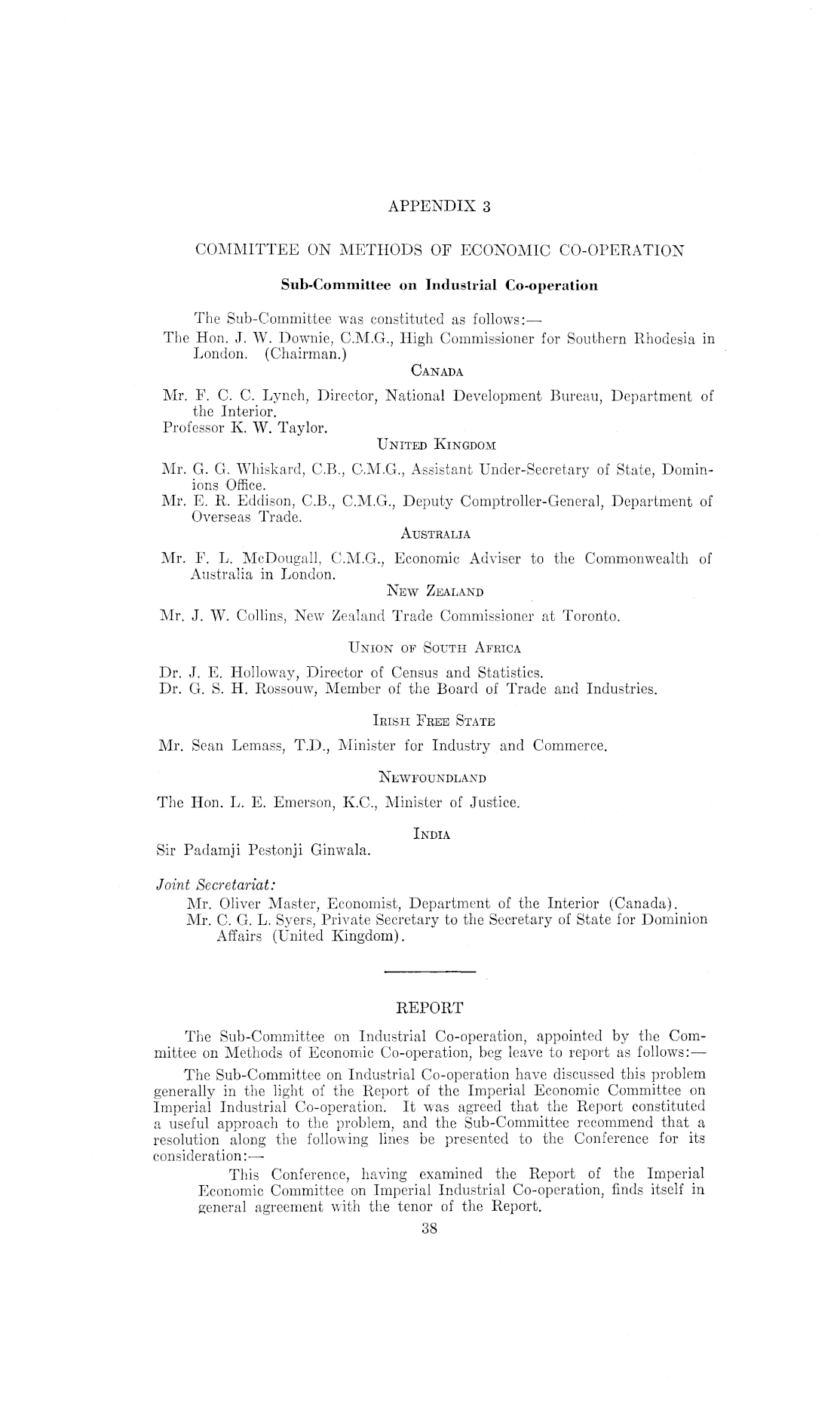 APPENDIX 3

COMMITTEE ON METHODS OF ECONOMIC CO-OPERATION

Sub-Committee on Industrial Co-operation

The Sub-Committee was constituted as follows:—

The Hon. J. W. Downie, C.M.G., High Commissioner for Southern Rhodesia in London. (Chairman.)

CANADA

Mr. F. C. C. Lynch, Director, National Development Bureau, Department of the Interior.

Professor K. W. Taylor.

UNITED KINGDOM

Mr. G. G. Whiskard, C.B., C.M.G., Assistant Under-Secretary of State, Dominions Office.

Mr. E. R. Eddison, C.B., C.M.G., Deputy Comptroller-General, Department of Overseas Trade.

AUSTRALIA

Mr. F. L. McDougall, C.M.G., Economic Adviser to the Commonwealth of Australia in London.

NEW ZEALAND

Mr. J. W. Collins, New Zealand Trade Commissioner at Toronto.

UNION OF SOUTH AFRICA

Dr. J. E. Holloway, Director of Census and Statistics.

Dr. G. S. H. Rossouw, Member of the Board of Trade and Industries.

IRISH FREE STATE

Mr. Sean Lemass, T.D., Minister for Industry and Commerce.

NEWFOUNDLAND

The Hon. L. E. Emerson, K.C., Minister of Justice.

INDIA

Sir Padamji Pestonji Ginwala.

Joint Secretariat:

Mr. Oliver Master, Economist, Department of the Interior (Canada).

Mr. C. G. L. Syers, Private Secretary to the Secretary of State for Dominion Affairs (United Kingdom).

REPORT

The Sub-Committee on Industrial Co-operation, appointed by the Committee on Methods of Economic Co-operation, beg leave to report as follows:—

The Sub-Committee on Industrial Co-operation have discussed this problem generally in the light of the Report of the Imperial Economic Committee on Imperial Industrial Co-operation. It was agreed that the Report constituted a useful approach to the problem, and the Sub-Committee recommend that a resolution along the following lines be presented to the Conference for its consideration:—

This Conference, having examined the Report of the Imperial Economic Committee on Imperial Industrial Co-operation, finds itself in general agreement with the tenor of the Report.

38